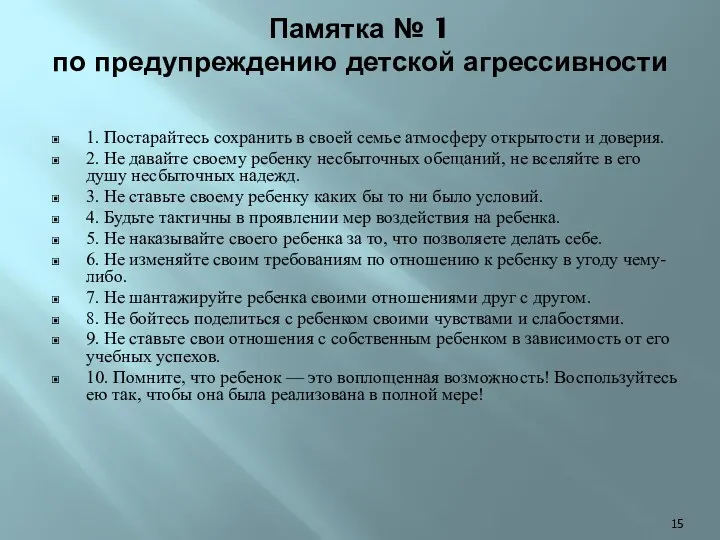 Памятка № 1
по предупреждению детской агрессивности

1. Постарайтесь сохранить в своей семье атмосферу открытости и доверия.
2. Не давайте своему ребенку несбыточных обещаний, не вселяйте в его душу несбыточных надежд.
3. Не ставьте своему ребенку каких бы то ни было условий.
4. Будьте тактичны в проявлении мер воздействия на ребенка.
5. Не наказывайте своего ребенка за то, что позволяете делать себе.
6. Не изменяйте своим требованиям по отношению к ребенку в угоду чему-либо.
7. Не шантажируйте ребенка своими отношениями друг с другом.
8. Не бойтесь поделиться с ребенком своими чувствами и слабостями.
9. Не ставьте свои отношения с собственным ребенком в зависимость от его учебных успехов.
10. Помните, что ребенок — это воплощенная возможность! Воспользуйтесь ею так, чтобы она была реализована в полной мере!

15